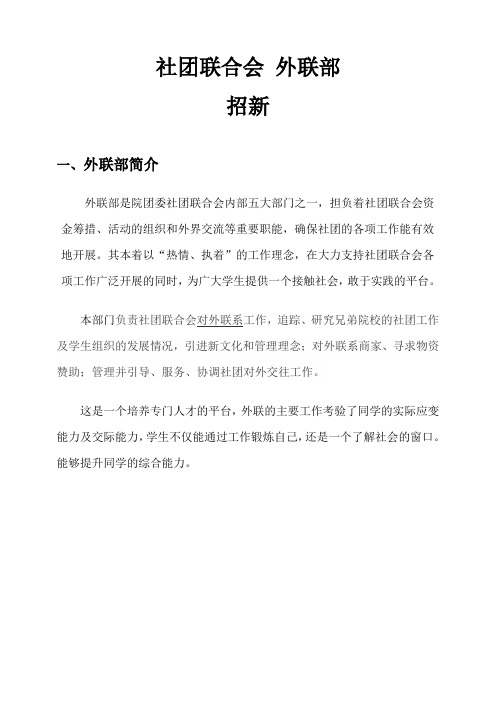 社团联合会 外联部
招新

一、外联部简介

外联部是院团委社团联合会内部五大部门之一，担负着社团联合会资金筹措、活动的组织和外界交流等重要职能，确保社团的各项工作能有效地开展。其本着以“热情、执着”的工作理念，在大力支持社团联合会各项工作广泛开展的同时，为广大学生提供一个接触社会，敢于实践的平台。

本部门负责社团联合会对外联系工作，追踪、研究兄弟院校的社团工作及学生组织的发展情况，引进新文化和管理理念；对外联系商家、寻求物资赞助；管理并引导、服务、协调社团对外交往工作。

这是一个培养专门人才的平台，外联的主要工作考验了同学的实际应变能力及交际能力，学生不仅能通过工作锻炼自己，还是一个了解社会的窗口。能够提升同学的综合能力。